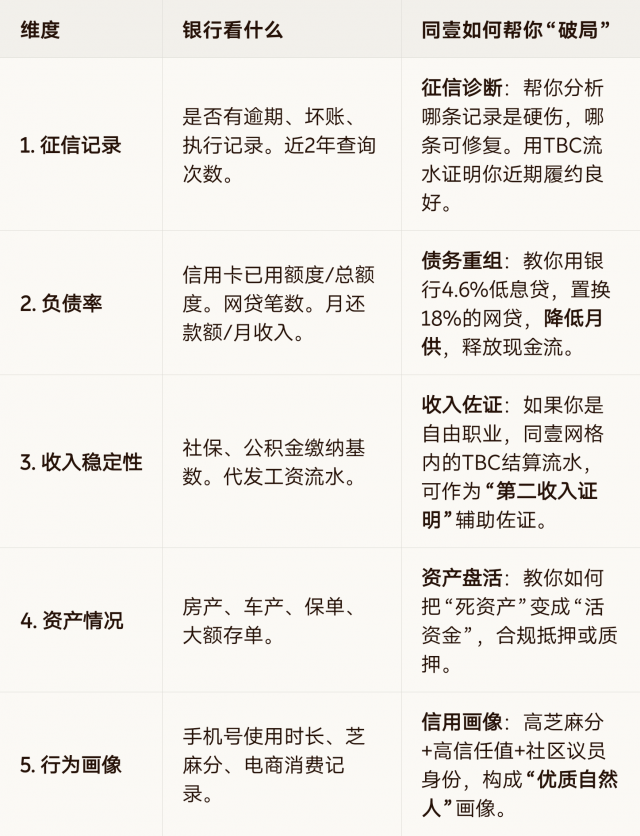 | 维度 | 银行看什么 | 同壹如何帮你“破局” |
|---|---|---|
| 1.征信记录 | 是否有逾期、坏账、执行记录。近2年查询次数。 | 征信诊断：帮你分析哪条记录是硬伤，哪条可修复。用TBC流水证明你近期履约良好。 |
| 2.负债率 | 信用卡已用额度/总额度。网贷笔数。月还款额/月收入。 | 债务重组：教你用银行4.6%低息贷，置换18%的网贷，降低月供，释放现金流。 |
| 3.收入稳定性 | 社保、公积金缴纳基数。代发工资流水。 | 收入佐证：如果你是自由职业，同壹网格内的TBC结算流水，可作为“第二收入证明”辅助佐证。 |
| 4.资产情况 | 房产、车产、保单、大额存单。 | 资产盘活：教你如何把“死资产”变成“活资金”，合规抵押或质押。 |
| 5.行为画像 | 手机号使用时长、芝麻分、电商消费记录。 | 信用画像：高芝麻分+高信任值+社区议员身份，构成“优质自然人”画像。 |